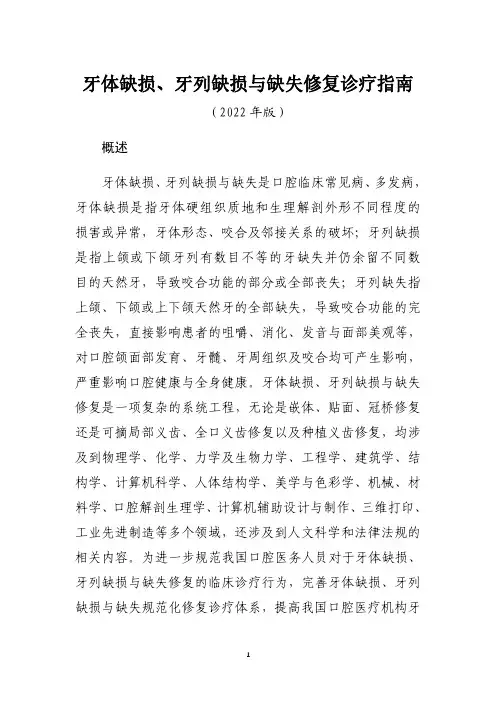 牙体缺损、牙列缺损与缺失修复诊疗指南

（2022 年版）

概述

牙体缺损、牙列缺损与缺失是口腔临床常见病、多发病，牙体缺损是指牙体硬组织质地和生理解剖外形不同程度的损害或异常，牙体形态、咬合及邻接关系的破坏；牙列缺损是指上颌或下颌牙列有数目不等的牙缺失并仍余留不同数目的天然牙，导致咬合功能的部分或全部丧失；牙列缺失指上颌、下颌或上下颌天然牙的全部缺失，导致咬合功能的完全丧失，直接影响患者的咀嚼、消化、发音与面部美观等，对口腔颌面部发育、牙髓、牙周组织及咬合均可产生影响，严重影响口腔健康与全身健康。牙体缺损、牙列缺损与缺失修复是一项复杂的系统工程，无论是嵌体、贴面、冠桥修复还是可摘局部义齿、全口义齿修复以及种植义齿修复，均涉及到物理学、化学、力学及生物力学、工程学、建筑学、结构学、计算机科学、人体结构学、美学与色彩学、机械、材料学、口腔解剖生理学、计算机辅助设计与制作、三维打印、工业先进制造等多个领域，还涉及到人文科学和法律法规的相关内容。为进一步规范我国口腔医务人员对于牙体缺损、牙列缺损与缺失修复的临床诊疗行为，完善牙体缺损、牙列缺损与缺失规范化修复诊疗体系，提高我国口腔医疗机构牙

1